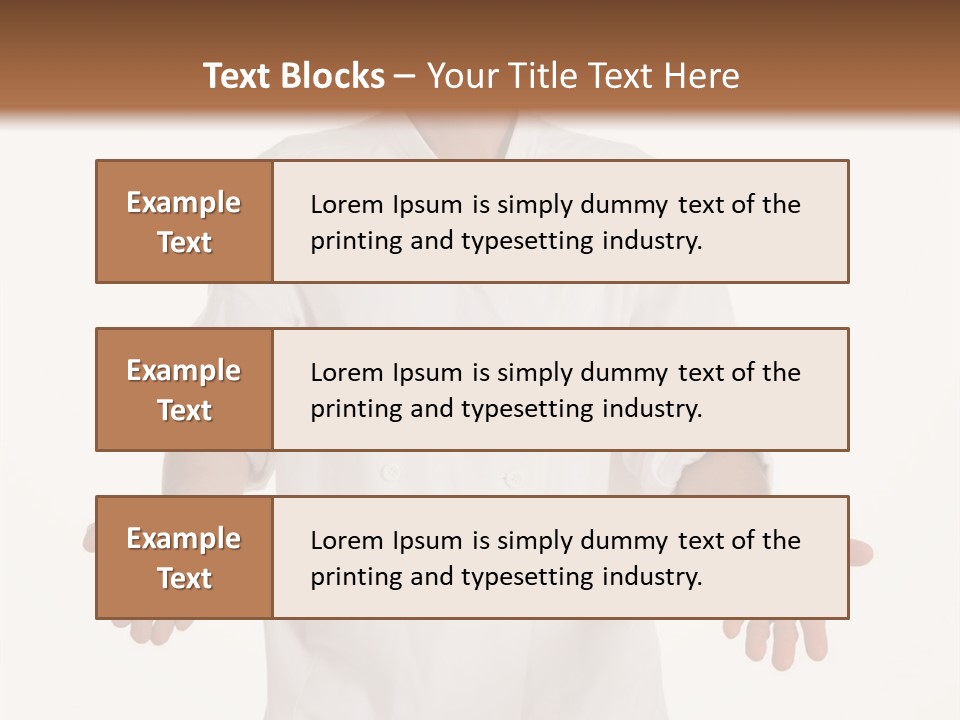 Text Blocks – Your Title Text Here

Example Text

Lorem Ipsum is simply dummy text of the printing and typesetting industry.

Example Text

Lorem Ipsum is simply dummy text of the printing and typesetting industry.

Example Text

Lorem Ipsum is simply dummy text of the printing and typesetting industry.